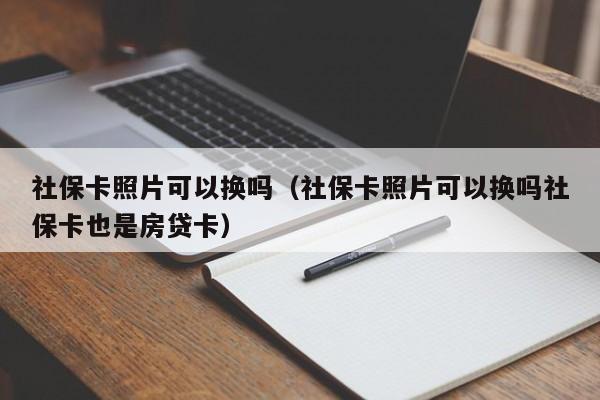 社保卡照片可以换吗（社保卡照片可以换吗社保卡也是房贷卡）